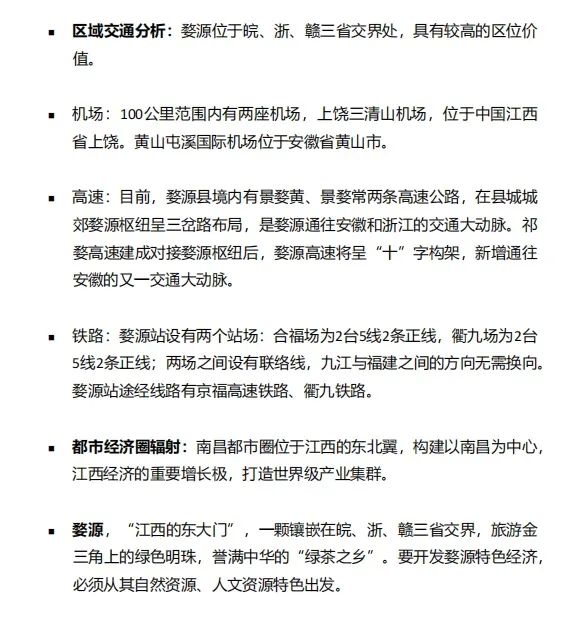 ▪ 区域交通分析：婺源位于皖、浙、赣三省交界处，具有较高的区位价值。

▪ 机场：100公里范围内有两座机场，上饶三清山机场，位于中国江西省上饶。黄山屯溪国际机场位于安徽省黄山市。

▪ 高速：目前，婺源县境内有景婺黄、景婺常两条高速公路，在县城城郊婺源枢纽呈三岔路布局，是婺源通往安徽和浙江的交通大动脉。祁婺高速建成对接婺源枢纽后，婺源高速将呈“十”字构架，新增通往安徽的又一交通大动脉。

▪ 铁路：婺源站设有两个站场：合福场为2台5线2条正线，衢九场为2台5线2条正线；两场之间设有联络线，九江与福建之间的方向无需换向。婺源站途经线路有京福高速铁路、衢九铁路。

▪ 都市经济圈辐射：南昌都市圈位于江西的东北翼，构建以南昌为中心，江西经济的重要增长极，打造世界级产业集群。

▪ 婺源，“江西的东大门”，一颗镶嵌在皖、浙、赣三省交界，旅游金三角上的绿色明珠，誉满中华的“绿茶之乡”。要开发婺源特色经济，必须从其自然资源、人文资源特色出发。